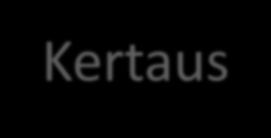 Kertaus